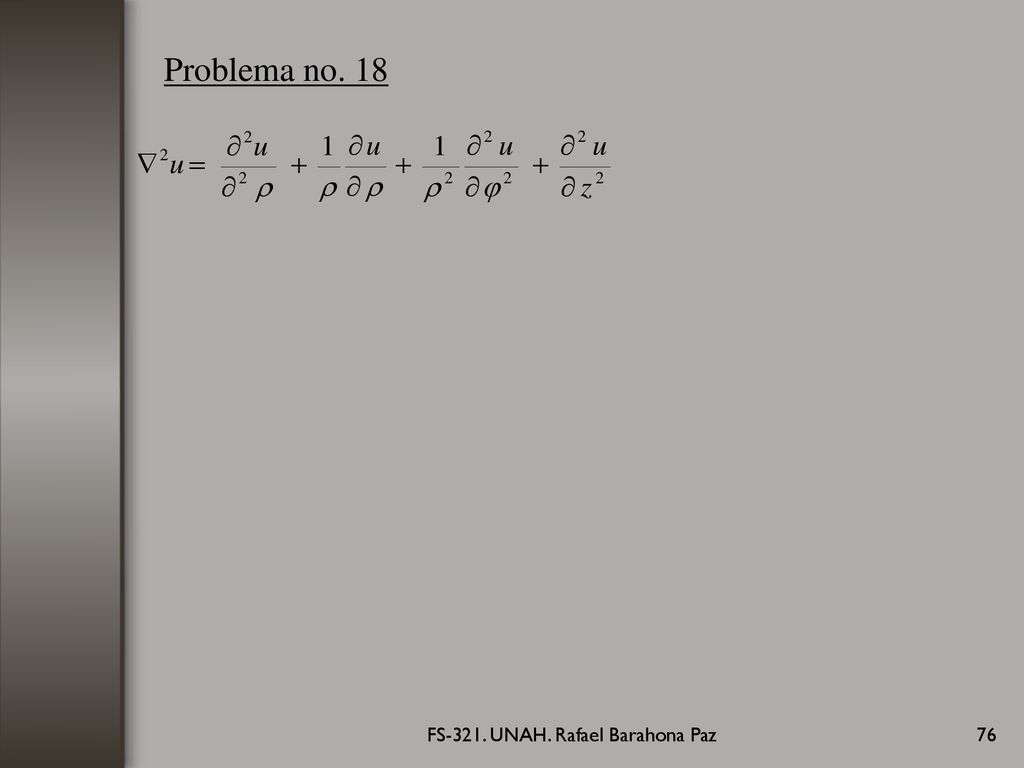 Problema no. 18

$\nabla^2 u = \frac{\partial^2 u}{\partial^2 \rho} + \frac{1}{\rho}\frac{\partial u}{\partial \rho} + \frac{1}{\rho^2}\frac{\partial^2 u}{\partial \varphi^2} + \frac{\partial^2 u}{\partial z^2}$

FS-321. UNAH. Rafael Barahona Paz

76